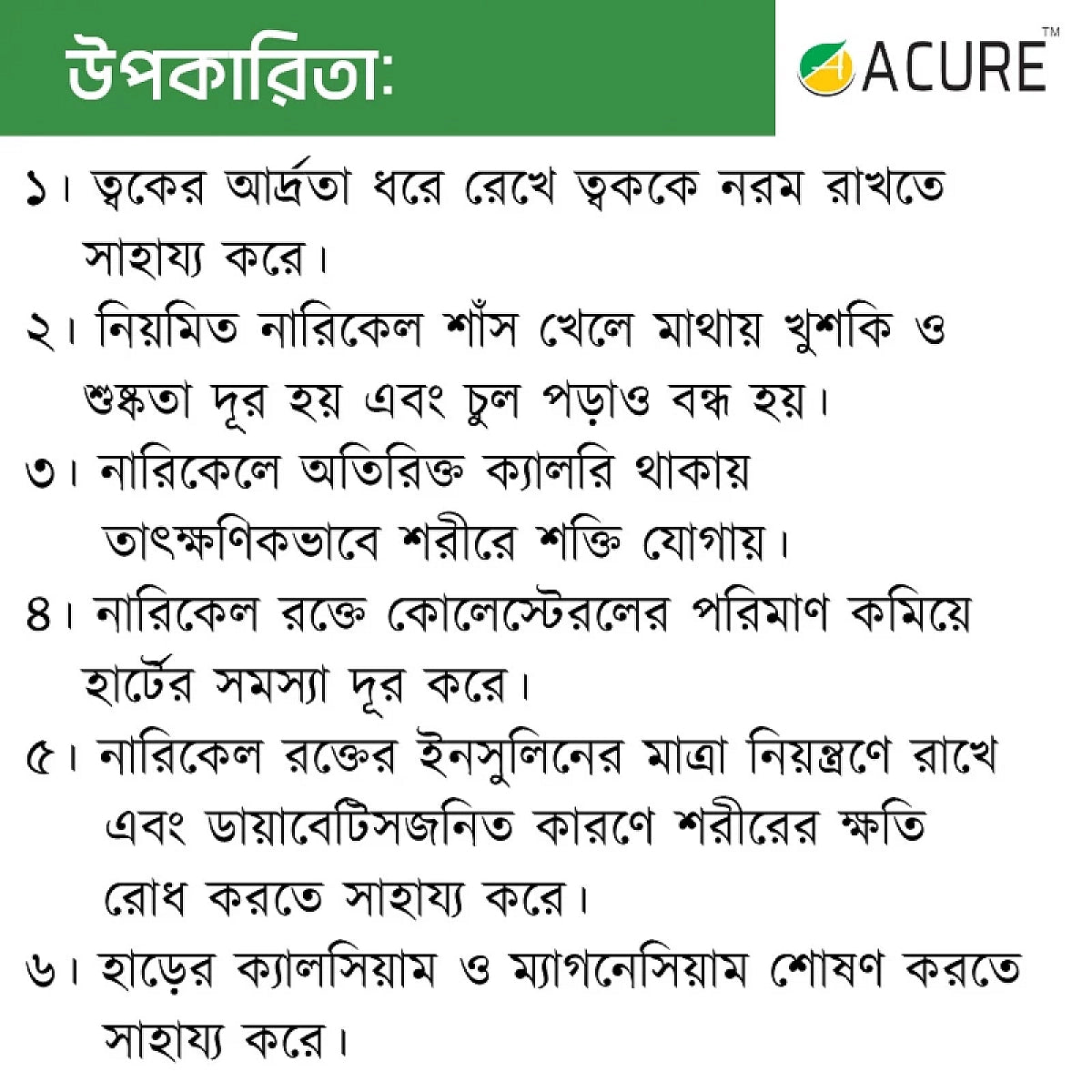 উপকারিতা:

ACURE™

১। ত্বকের আর্দ্রতা ধরে রেখে ত্বককে নরম রাখতে সাহায্য করে।

২। নিয়মিত নারিকেল শাঁস খেলে মাথায় খুশকি ও শুষ্কতা দূর হয় এবং চুল পড়াও বন্ধ হয়।

৩। নারিকেলে অতিরিক্ত ক্যালরি থাকায় তাৎক্ষণিকভাবে শরীরে শক্তি যোগায়।

৪। নারিকেল রক্তে কোলেস্টেরলের পরিমাণ কমিয়ে হার্টের সমস্যা দূর করে।

৫। নারিকেল রক্তের ইনসুলিনের মাত্রা নিয়ন্ত্রণে রাখে এবং ডায়াবেটিসজনিত কারণে শরীরের ক্ষতি রোধ করতে সাহায্য করে।

৬। হাড়ের ক্যালসিয়াম ও ম্যাগনেসিয়াম শোষণ করতে সাহায্য করে।